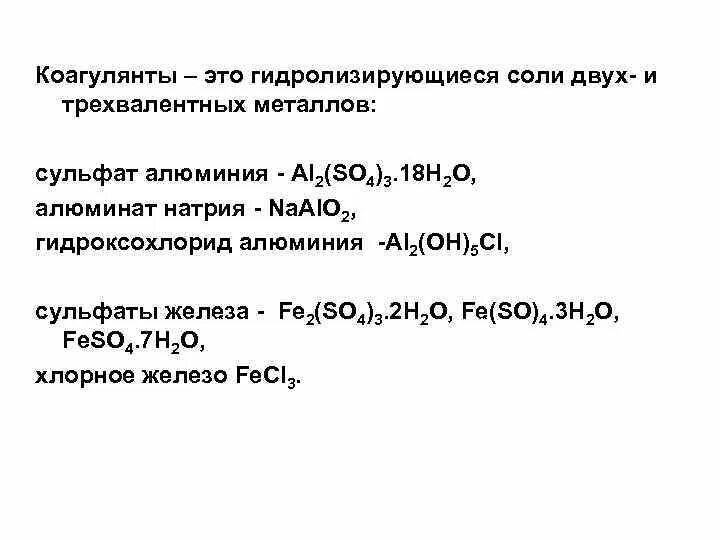 Коагулянты – это гидролизирующиеся соли двух- и трехвалентных металлов:

сульфат алюминия - $Al_2(SO_4)_3.18H_2O$,
алюминат натрия - $NaAlO_2$,
гидроксохлорид алюминия -$Al_2(OH)_5Cl$,

сульфаты железа - $Fe_2(SO_4)_3.2H_2O$, $Fe(SO)_4.3H_2O$, $FeSO_4.7H_2O$,
хлорное железо $FeCl_3$.